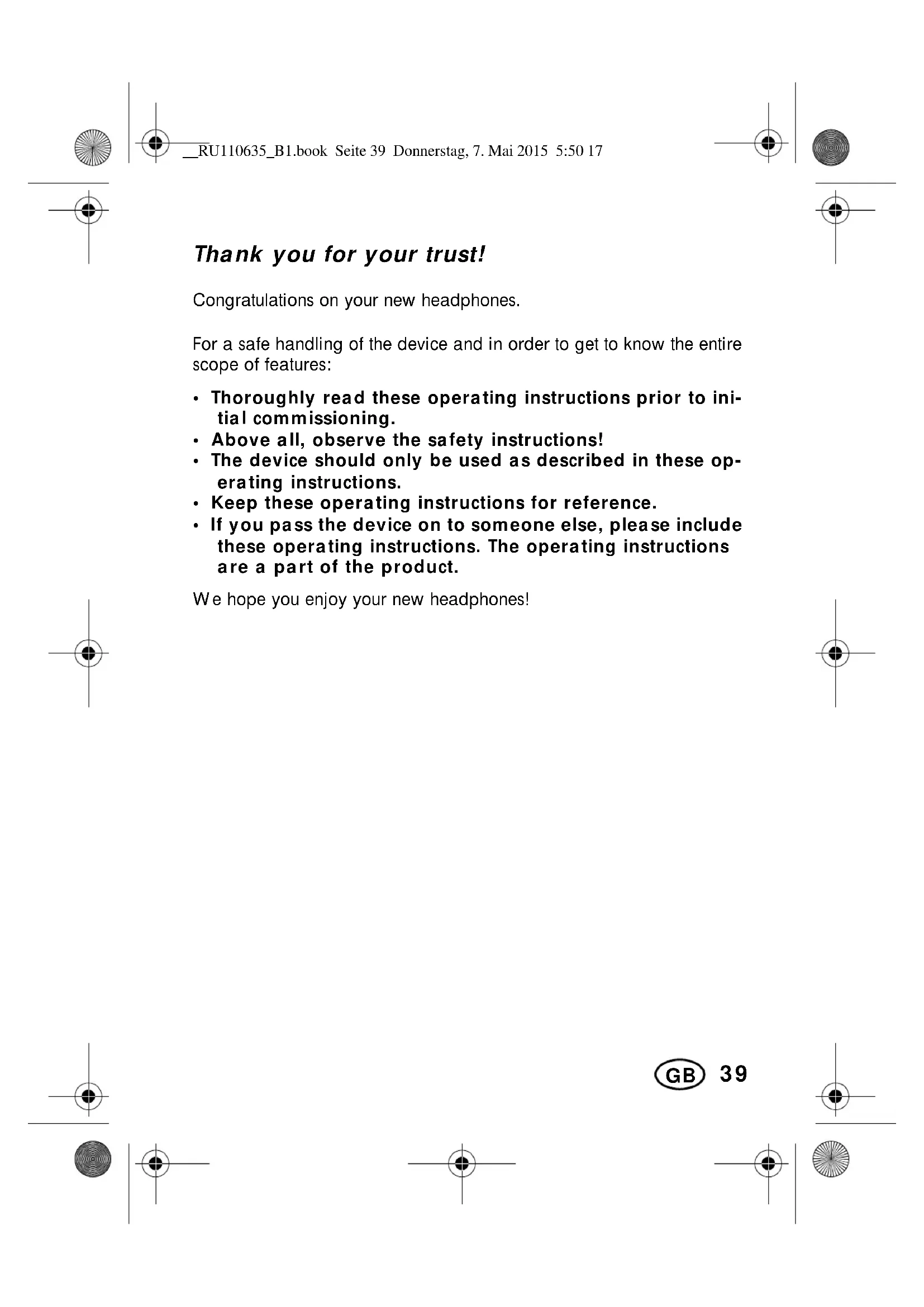 __RU110635_B1.book Seite 39 Donnerstag, 7. Mai 2015 5:50 17

Thank you for your trust!

Congratulations on your new headphones.

For a safe handling of the device and in order to get to know the entire scope of features:

• Thoroughly read these operating instructions prior to initial commissioning.
• Above all, observe the safety instructions!
• The device should only be used as described in these operating instructions.
• Keep these operating instructions for reference.
• If you pass the device on to someone else, please include these operating instructions. The operating instructions are a part of the product.

We hope you enjoy your new headphones!

GB 39